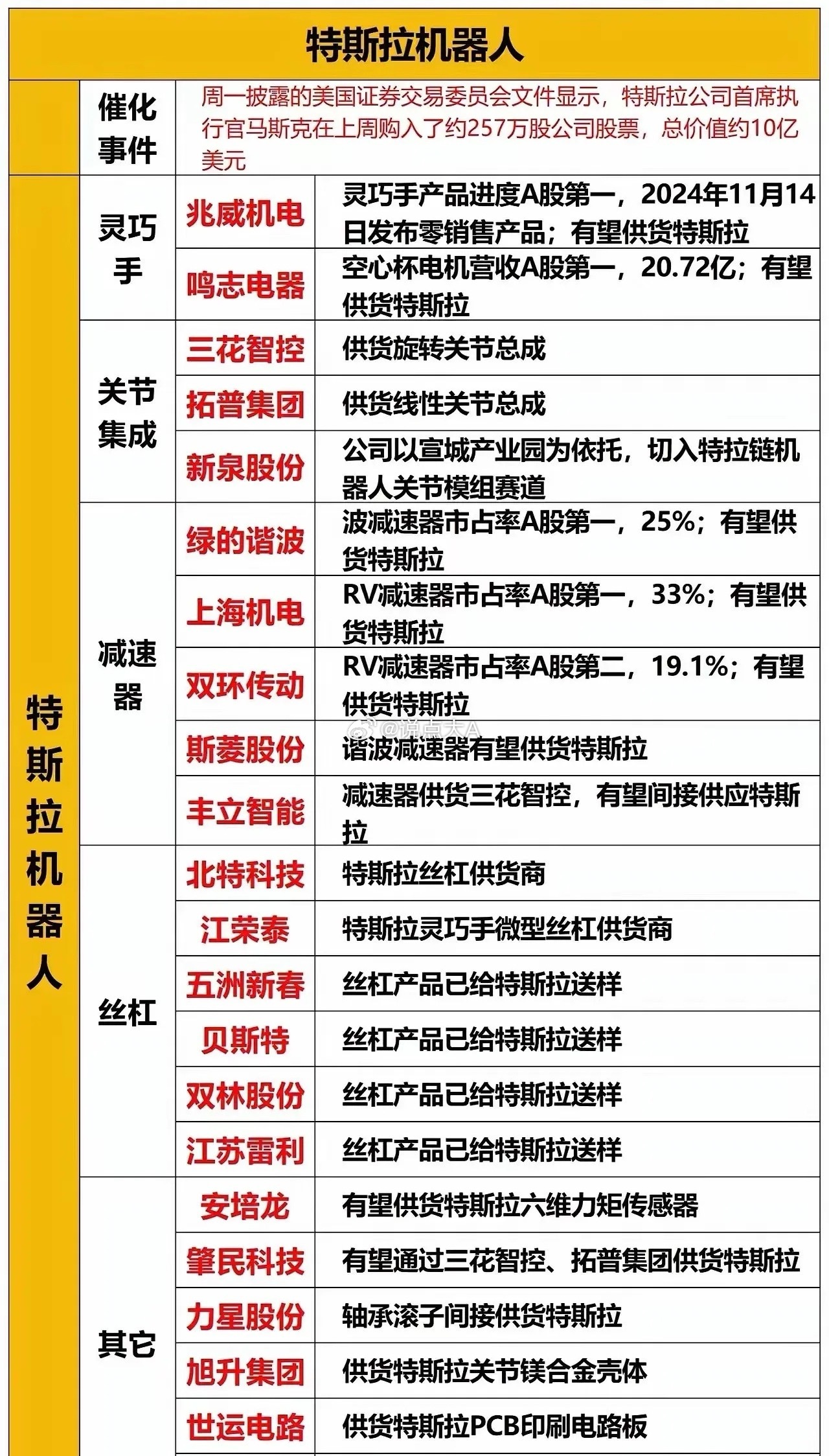 特斯拉机器人

| | 催化事件 | 周一披露的美国证券交易委员会文件显示，特斯拉公司首席执行官马斯克在上周购入了约257万股公司股票，总价值约10亿美元 | |
|---|---|---|---|
| 特斯拉机器人 | 灵巧手 | 兆威机电 | 灵巧手产品进度A股第一，2024年11月14日发布零销售产品；有望供货特斯拉 |
| | | 鸣志电器 | 空心杯电机营收A股第一，20.72亿；有望供货特斯拉 |
| | 关节集成 | 三花智控 | 供货旋转关节总成 |
| | | 拓普集团 | 供货线性关节总成 |
| | | 新泉股份 | 公司以宣城产业园为依托，切入特拉链机器人关节模组赛道 |
| | 减速器 | 绿的谐波 | 波减速器市占率A股第一，25%；有望供货特斯拉 |
| | | 上海机电 | RV减速器市占率A股第一，33%；有望供货特斯拉 |
| | | 双环传动 | RV减速器市占率A股第二，19.1%；有望供货特斯拉 |
| | | 斯菱股份 | 谐波减速器有望供货特斯拉 |
| | | 丰立智能 | 减速器供货三花智控，有望间接供应特斯拉 |
| | 丝杠 | 北特科技 | 特斯拉丝杠供货商 |
| | | 江荣泰 | 特斯拉灵巧手微型丝杠供货商 |
| | | 五洲新春 | 丝杠产品已给特斯拉送样 |
| | | 贝斯特 | 丝杠产品已给特斯拉送样 |
| | | 双林股份 | 丝杠产品已给特斯拉送样 |
| | | 江苏雷利 | 丝杠产品已给特斯拉送样 |
| | 其它 | 安培龙 | 有望供货特斯拉六维力矩传感器 |
| | | 肇民科技 | 有望通过三花智控、拓普集团供货特斯拉 |
| | | 力星股份 | 轴承滚子间接供货特斯拉 |
| | | 旭升集团 | 供货特斯拉关节镁合金壳体 |
| | | 世运电路 | 供货特斯拉PCB印刷电路板 |

@说点大A